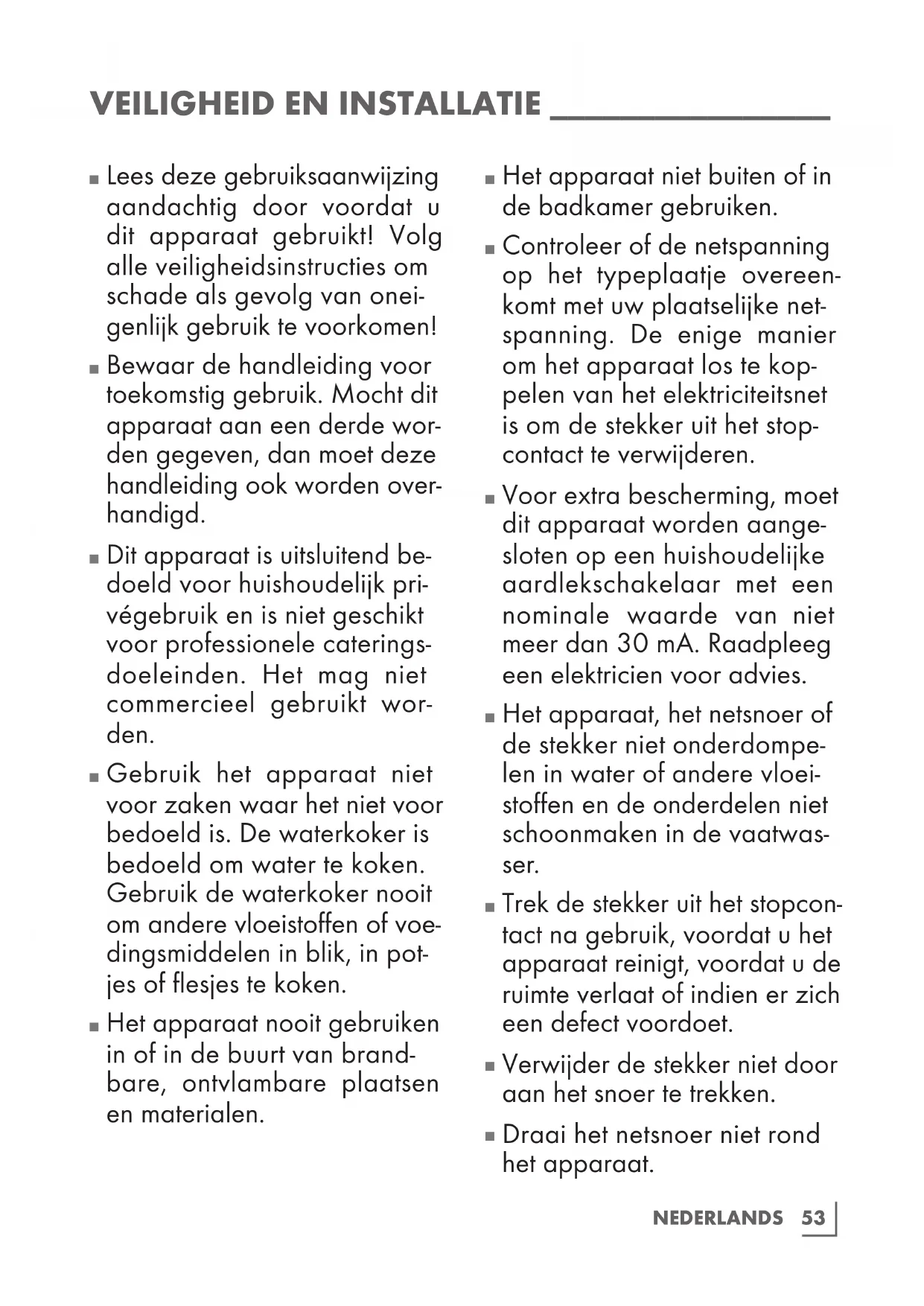 VEILIGHEID EN INSTALLATIE

■ Lees deze gebruiksaanwijzing aandachtig door voordat u dit apparaat gebruikt! Volg alle veiligheidsinstructies om schade als gevolg van oneigenlijk gebruik te voorkomen!

■ Bewaar de handleiding voor toekomstig gebruik. Mocht dit apparaat aan een derde worden gegeven, dan moet deze handleiding ook worden overhandigd.

■ Dit apparaat is uitsluitend bedoeld voor huishoudelijk privégebruik en is niet geschikt voor professionele cateringsdoeleinden. Het mag niet commercieel gebruikt worden.

■ Gebruik het apparaat niet voor zaken waar het niet voor bedoeld is. De waterkoker is bedoeld om water te koken. Gebruik de waterkoker nooit om andere vloeistoffen of voedingsmiddelen in blik, in potjes of flesjes te koken.

■ Het apparaat nooit gebruiken in of in de buurt van brandbare, ontvlambare plaatsen en materialen.

■ Het apparaat niet buiten of in de badkamer gebruiken.

■ Controleer of de netspanning op het typeplaatje overeenkomt met uw plaatselijke netspanning. De enige manier om het apparaat los te koppelen van het elektriciteitsnet is om de stekker uit het stopcontact te verwijderen.

■ Voor extra bescherming, moet dit apparaat worden aangesloten op een huishoudelijke aardlekschakelaar met een nominale waarde van niet meer dan 30 mA. Raadpleeg een elektricien voor advies.

■ Het apparaat, het netsnoer of de stekker niet onderdompelen in water of andere vloeistoffen en de onderdelen niet schoonmaken in de vaatwasser.

■ Trek de stekker uit het stopcontact na gebruik, voordat u het apparaat reinigt, voordat u de ruimte verlaat of indien er zich een defect voordoet.

■ Verwijder de stekker niet door aan het snoer te trekken.

■ Draai het netsnoer niet rond het apparaat.

NEDERLANDS 53